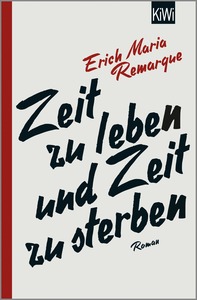 KiWi

Erich Maria Remarque

Zeit zu leben und Zeit zu sterben

Roman